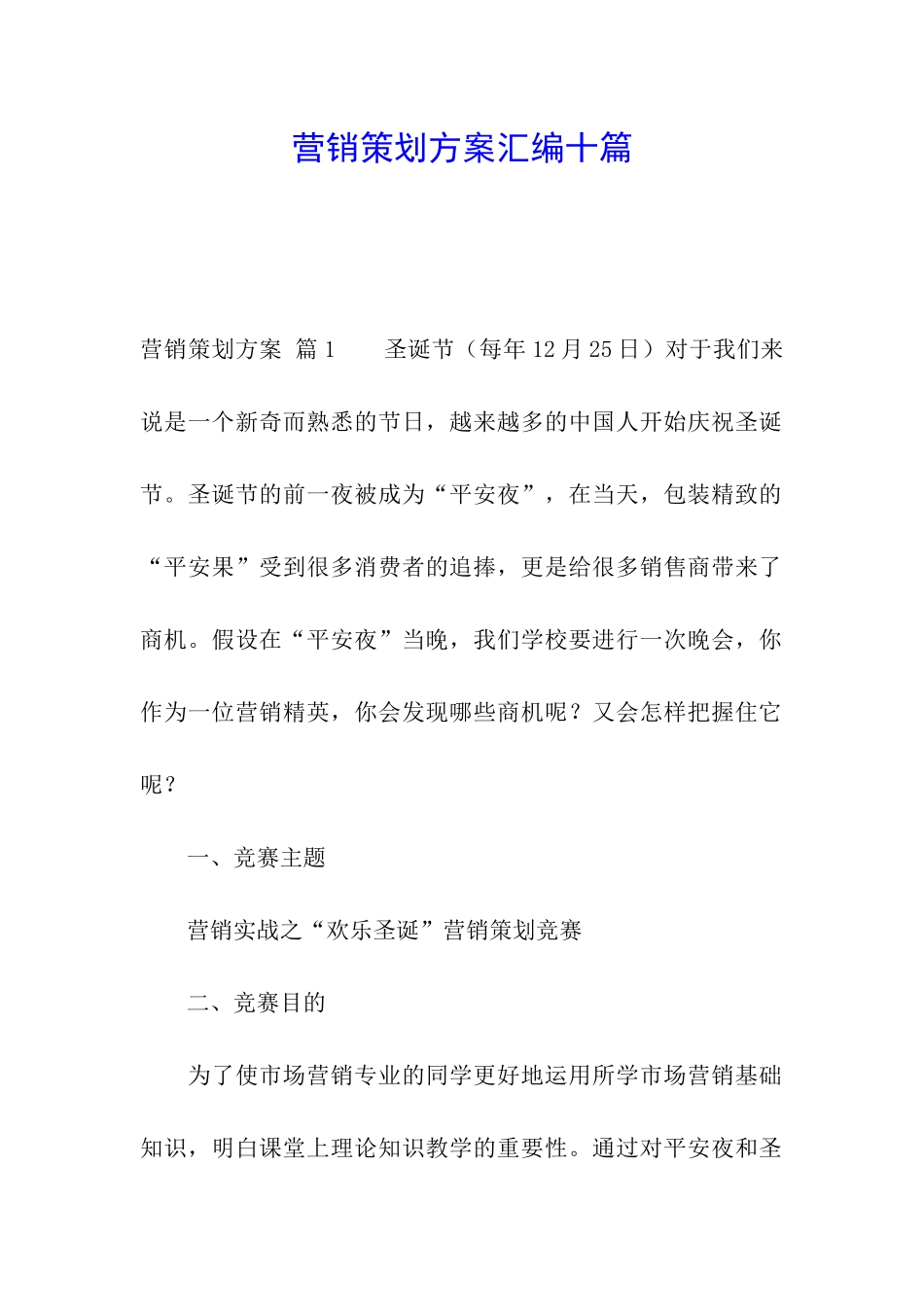 营销策划方案汇编十篇

营销策划方案 篇1　　圣诞节（每年12月25日）对于我们来说是一个新奇而熟悉的节日，越来越多的中国人开始庆祝圣诞节。圣诞节的前一夜被成为“平安夜”，在当天，包装精致的“平安果”受到很多消费者的追捧，更是给很多销售商带来了商机。假设在“平安夜”当晚，我们学校要进行一次晚会，你作为一位营销精英，你会发现哪些商机呢？又会怎样把握住它呢？

一、竞赛主题

营销实战之“欢乐圣诞”营销策划竞赛

二、竞赛目的

为了使市场营销专业的同学更好地运用所学市场营销基础知识，明白课堂上理论知识教学的重要性。通过对平安夜和圣